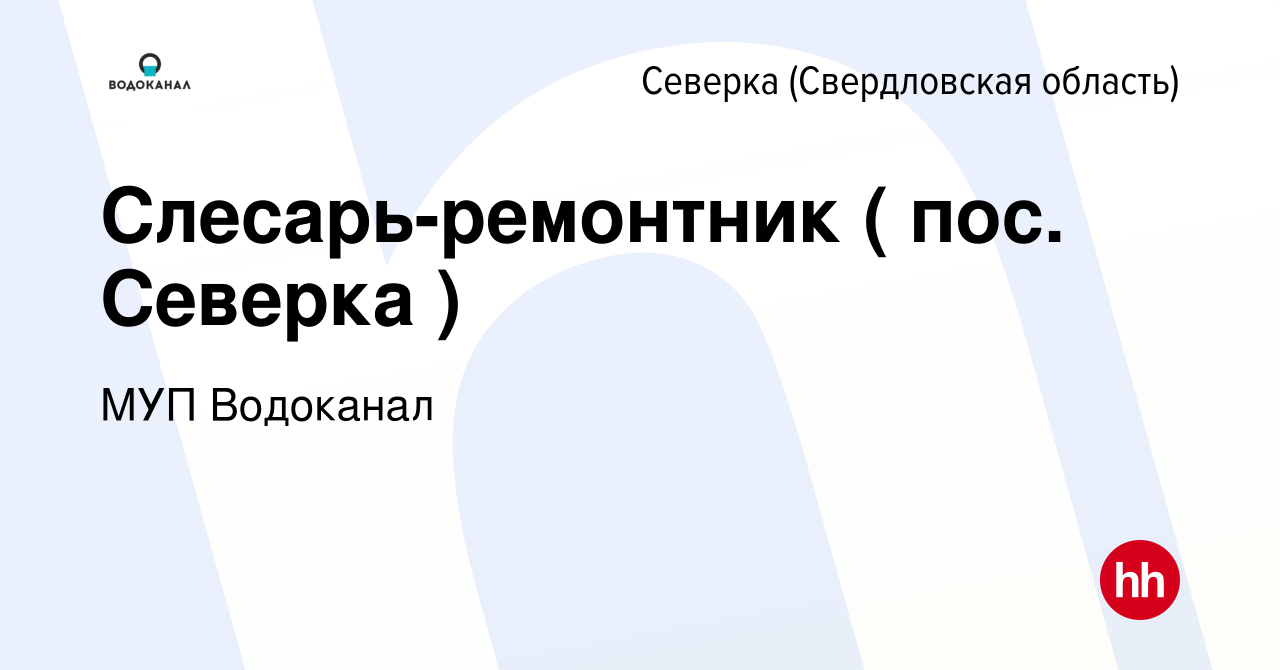 ВОДОКАНАЛ

Северка (Свердловская область)

Слесарь-ремонтник ( пос. Северка )

МУП Водоканал

hh